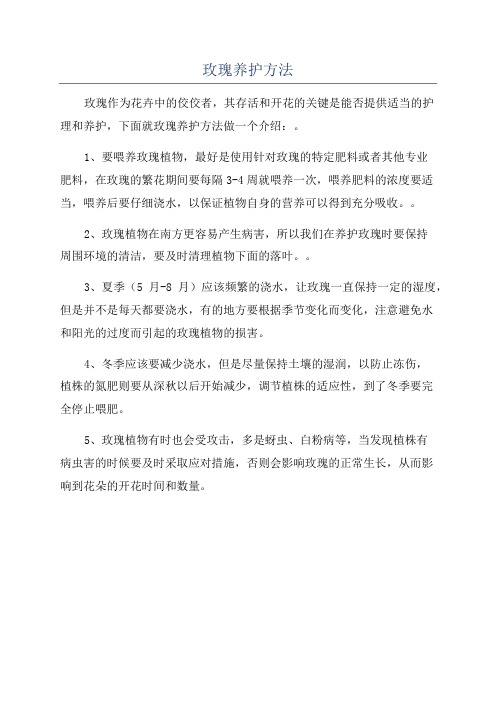 玫瑰养护方法

玫瑰作为花卉中的佼佼者，其存活和开花的关键是能否提供适当的护理和养护，下面就玫瑰养护方法做一个介绍：。

1、要喂养玫瑰植物，最好是使用针对玫瑰的特定肥料或者其他专业肥料，在玫瑰的繁花期间要每隔 3-4 周就喂养一次，喂养肥料的浓度要适当，喂养后要仔细浇水，以保证植物自身的营养可以得到充分吸收。。

2、玫瑰植物在南方更容易产生病害，所以我们在养护玫瑰时要保持周围环境的清洁，要及时清理植物下面的落叶。。

3、夏季（5 月-8 月）应该频繁的浇水，让玫瑰一直保持一定的湿度，但是并不是每天都要浇水，有的地方要根据季节变化而变化，注意避免水和阳光的过度而引起的玫瑰植物的损害。

4、冬季应该要减少浇水，但是尽量保持土壤的湿润，以防止冻伤，植株的氮肥则要从深秋以后开始减少，调节植株的适应性，到了冬季要完全停止喂肥。

5、玫瑰植物有时也会受攻击，多是蚜虫、白粉病等，当发现植株有病虫害的时候要及时采取应对措施，否则会影响玫瑰的正常生长，从而影响到花朵的开花时间和数量。